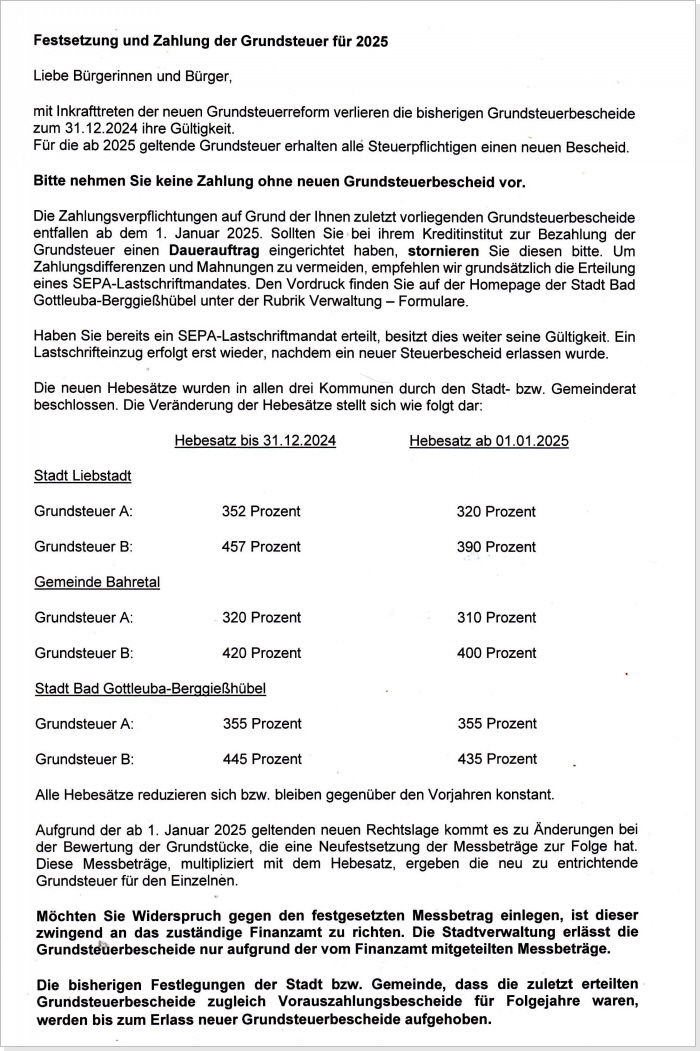 Festsetzung und Zahlung der Grundsteuer für 2025

Liebe Bürgerinnen und Bürger,

mit Inkrafttreten der neuen Grundsteuerreform verlieren die bisherigen Grundsteuerbescheide zum 31.12.2024 ihre Gültigkeit.
Für die ab 2025 geltende Grundsteuer erhalten alle Steuerpflichtigen einen neuen Bescheid.

Bitte nehmen Sie keine Zahlung ohne neuen Grundsteuerbescheid vor.

Die Zahlungsverpflichtungen auf Grund der Ihnen zuletzt vorliegenden Grundsteuerbescheide entfallen ab dem 1. Januar 2025. Sollten Sie bei ihrem Kreditinstitut zur Bezahlung der Grundsteuer einen Dauerauftrag eingerichtet haben, stornieren Sie diesen bitte. Um Zahlungsdifferenzen und Mahnungen zu vermeiden, empfehlen wir grundsätzlich die Erteilung eines SEPA-Lastschriftmandates. Den Vordruck finden Sie auf der Homepage der Stadt Bad Gottleuba-Berggießhübel unter der Rubrik Verwaltung – Formulare.

Haben Sie bereits ein SEPA-Lastschriftmandat erteilt, besitzt dies weiter seine Gültigkeit. Ein Lastschrifteinzug erfolgt erst wieder, nachdem ein neuer Steuerbescheid erlassen wurde.

Die neuen Hebesätze wurden in allen drei Kommunen durch den Stadt- bzw. Gemeinderat beschlossen. Die Veränderung der Hebesätze stellt sich wie folgt dar:

| | Hebesatz bis 31.12.2024 | Hebesatz ab 01.01.2025 |
|---|---|---|
| Stadt Liebstadt | | |
| Grundsteuer A: | 352 Prozent | 320 Prozent |
| Grundsteuer B: | 457 Prozent | 390 Prozent |
| Gemeinde Bahretal | | |
| Grundsteuer A: | 320 Prozent | 310 Prozent |
| Grundsteuer B: | 420 Prozent | 400 Prozent |
| Stadt Bad Gottleuba-Berggießhübel | | |
| Grundsteuer A: | 355 Prozent | 355 Prozent |
| Grundsteuer B: | 445 Prozent | 435 Prozent |

Alle Hebesätze reduzieren sich bzw. bleiben gegenüber den Vorjahren konstant.

Aufgrund der ab 1. Januar 2025 geltenden neuen Rechtslage kommt es zu Änderungen bei der Bewertung der Grundstücke, die eine Neufestsetzung der Messbeträge zur Folge hat. Diese Messbeträge, multipliziert mit dem Hebesatz, ergeben die neu zu entrichtende Grundsteuer für den Einzelnen.

Möchten Sie Widerspruch gegen den festgesetzten Messbetrag einlegen, ist dieser zwingend an das zuständige Finanzamt zu richten. Die Stadtverwaltung erlässt die Grundsteuerbescheide nur aufgrund der vom Finanzamt mitgeteilten Messbeträge.

Die bisherigen Festlegungen der Stadt bzw. Gemeinde, dass die zuletzt erteilten Grundsteuerbescheide zugleich Vorauszahlungsbescheide für Folgejahre waren, werden bis zum Erlass neuer Grundsteuerbescheide aufgehoben.